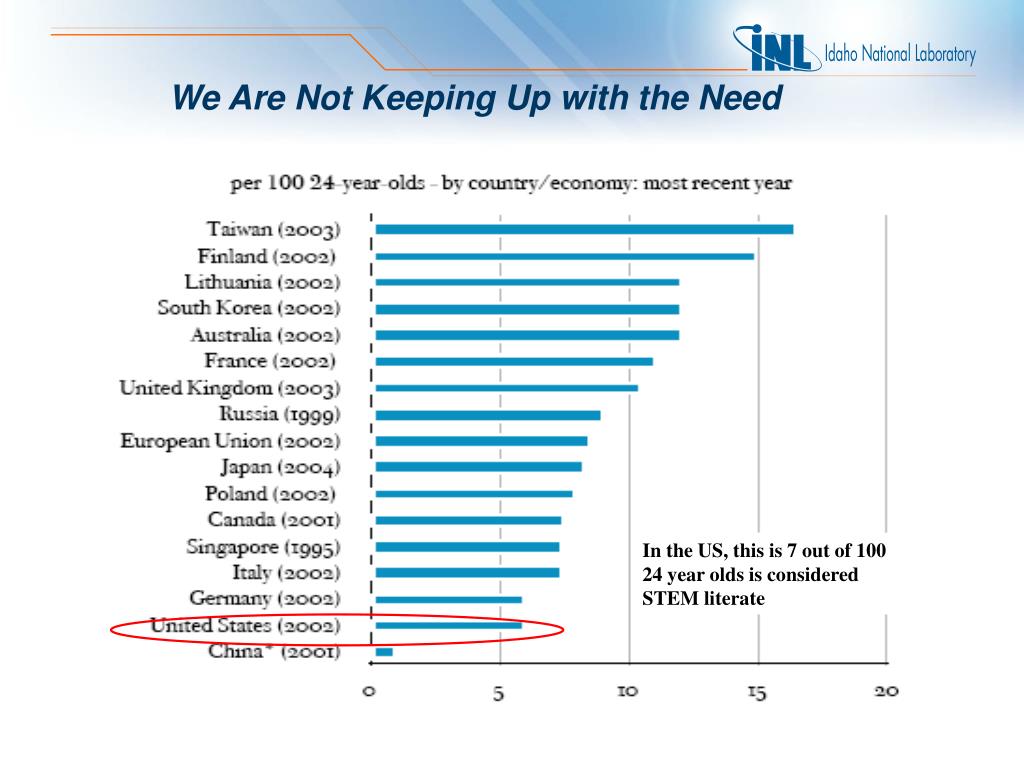 INL Idaho National Laboratory

We Are Not Keeping Up with the Need

per 100 24-year-olds - by country/economy: most recent year

Taiwan (2003)
Finland (2002)
Lithuania (2002)
South Korea (2002)
Australia (2002)
France (2002)
United Kingdom (2003)
Russia (1999)
European Union (2002)
Japan (2004)
Poland (2002)
Canada (2001)
Singapore (1995)
Italy (2002)
Germany (2002)
United States (2002)
China* (2001)

0 5 10 15 20

In the US, this is 7 out of 100 24 year olds is considered STEM literate